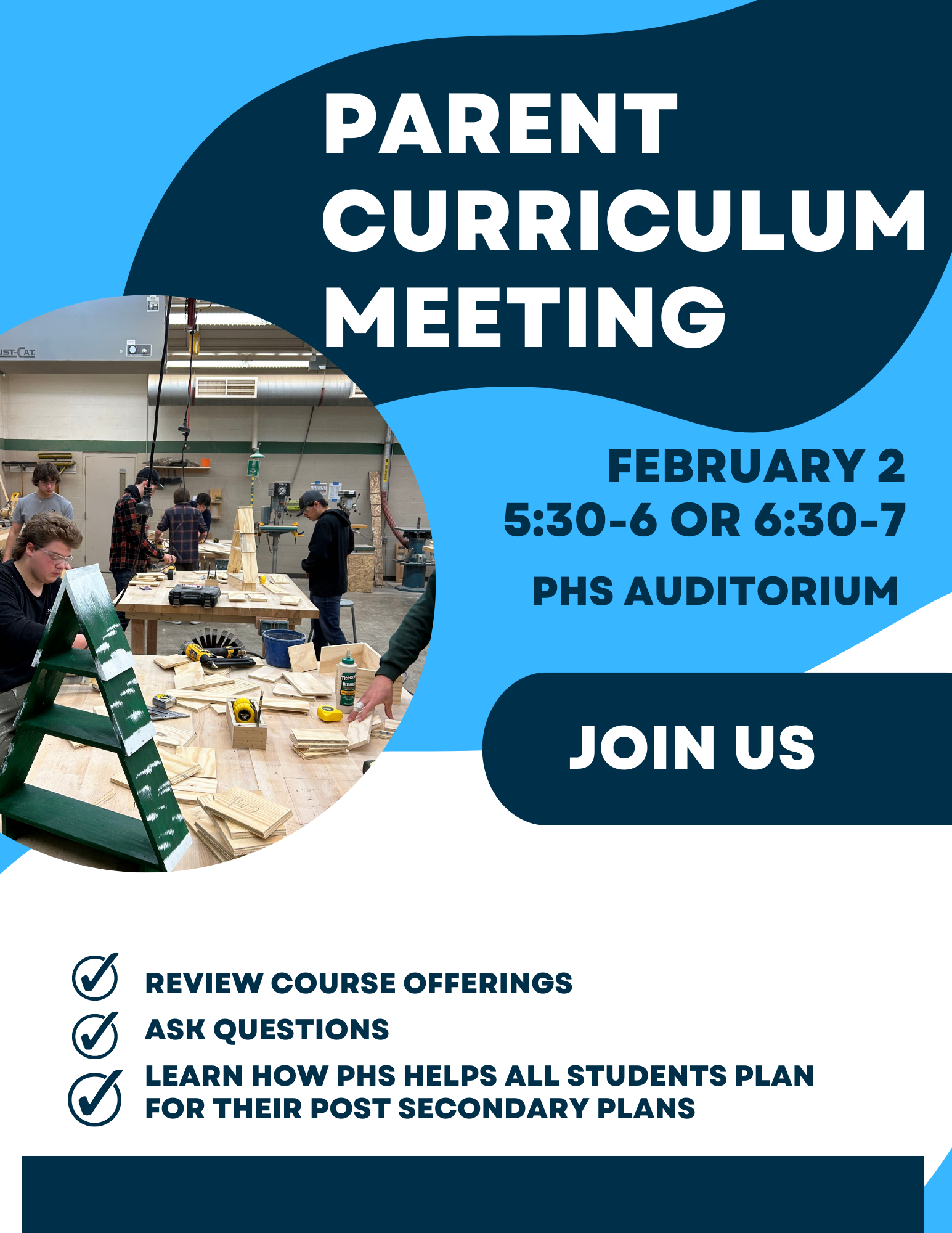 PARENT CURRICULUM MEETING

FEBRUARY 2
5:30-6 OR 6:30-7

PHS AUDITORIUM

JOIN US

REVIEW COURSE OFFERINGS
ASK QUESTIONS
LEARN HOW PHS HELPS ALL STUDENTS PLAN FOR THEIR POST SECONDARY PLANS